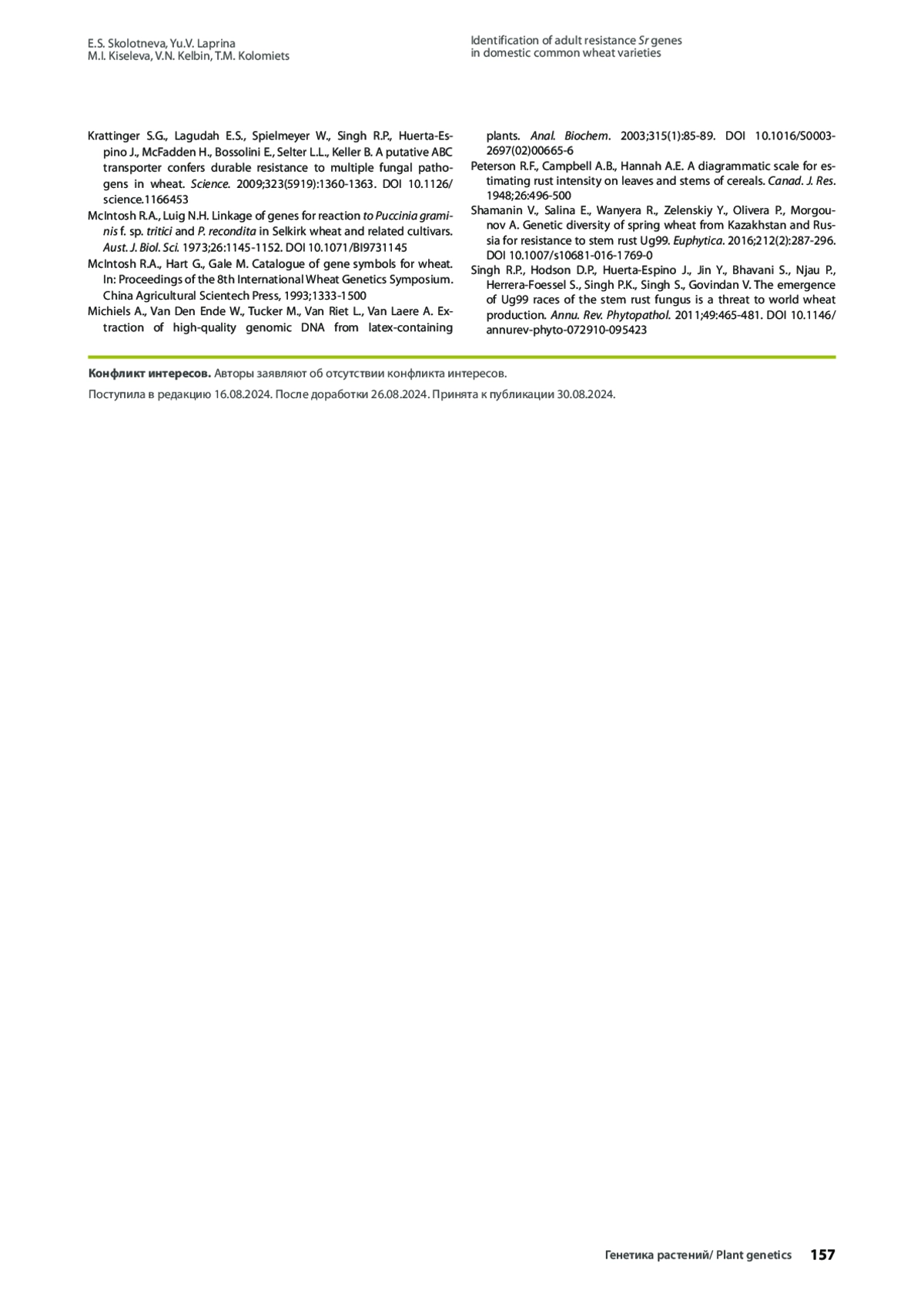 E.S. Skolotneva, Yu.V. Laprina
M.I. Kiseleva, V.N. Kelbin, T.M. Kolomiets

Identification of adult resistance Sr genes
in domestic common wheat varieties

Krattinger S.G., Lagudah E.S., Spielmeyer W., Singh R.P., Huerta-Espino J., McFadden H., Bossolini E., Selter L.L., Keller B. A putative ABC transporter confers durable resistance to multiple fungal pathogens in wheat. Science. 2009;323(5919):1360-1363. DOI 10.1126/science.1166453

McIntosh R.A., Luig N.H. Linkage of genes for reaction to Puccinia graminis f. sp. tritici and P. recondita in Selkirk wheat and related cultivars. Aust. J. Biol. Sci. 1973;26:1145-1152. DOI 10.1071/BI9731145

McIntosh R.A., Hart G., Gale M. Catalogue of gene symbols for wheat. In: Proceedings of the 8th International Wheat Genetics Symposium. China Agricultural Scientech Press, 1993;1333-1500

Michiels A., Van Den Ende W., Tucker M., Van Riet L., Van Laere A. Extraction of high-quality genomic DNA from latex-containing plants. Anal. Biochem. 2003;315(1):85-89. DOI 10.1016/S0003-2697(02)00665-6

Peterson R.F., Campbell A.B., Hannah A.E. A diagrammatic scale for estimating rust intensity on leaves and stems of cereals. Canad. J. Res. 1948;26:496-500

Shamanin V., Salina E., Wanyera R., Zelenskiy Y., Olivera P., Morgounov A. Genetic diversity of spring wheat from Kazakhstan and Russia for resistance to stem rust Ug99. Euphytica. 2016;212(2):287-296. DOI 10.1007/s10681-016-1769-0

Singh R.P., Hodson D.P., Huerta-Espino J., Jin Y., Bhavani S., Njau P., Herrera-Foessel S., Singh P.K., Singh S., Govindan V. The emergence of Ug99 races of the stem rust fungus is a threat to world wheat production. Annu. Rev. Phytopathol. 2011;49:465-481. DOI 10.1146/annurev-phyto-072910-095423

Конфликт интересов. Авторы заявляют об отсутствии конфликта интересов.

Поступила в редакцию 16.08.2024. После доработки 26.08.2024. Принята к публикации 30.08.2024.

Генетика растений/ Plant genetics 157